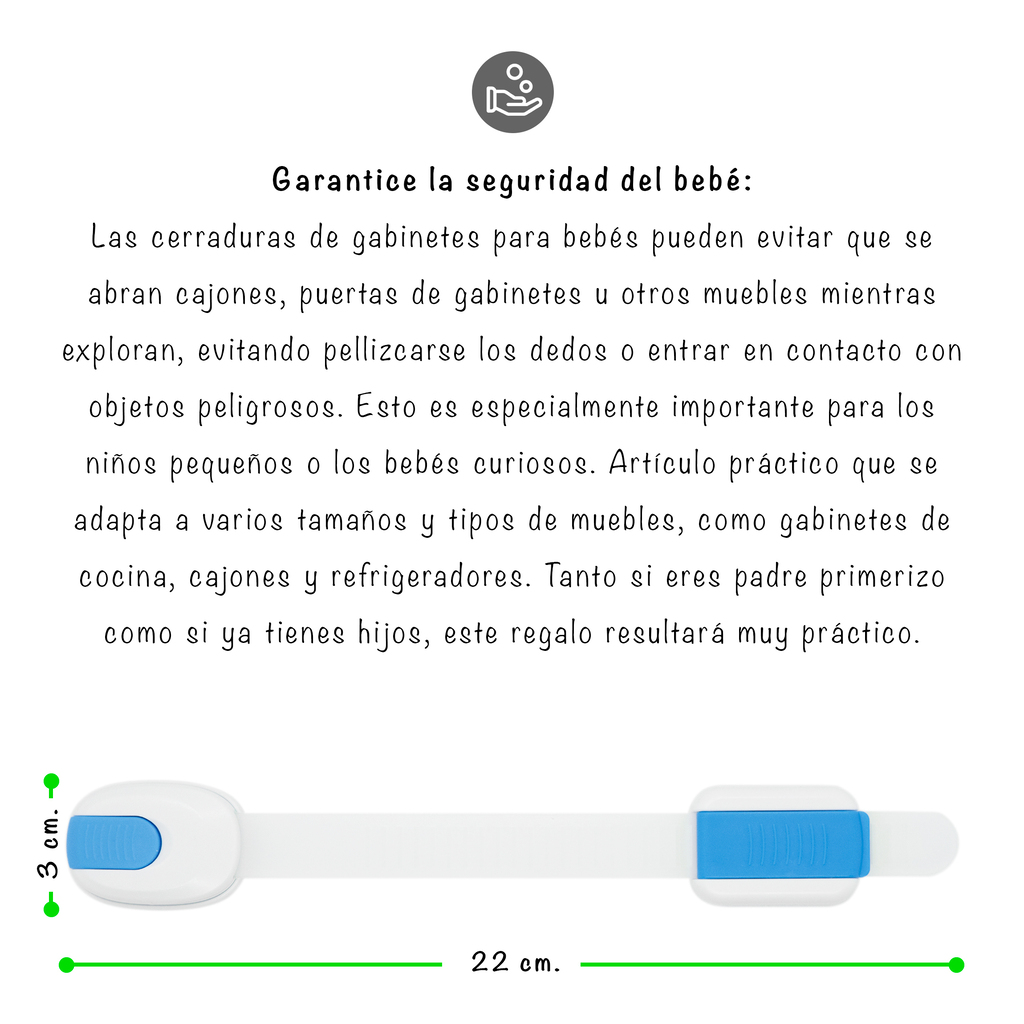 Garantice la seguridad del bebé:
Las cerraduras de gabinetes para bebés pueden evitar que se abran cajones, puertas de gabinetes u otros muebles mientras exploran, evitando pellizcarse los dedos o entrar en contacto con objetos peligrosos. Esto es especialmente importante para los niños pequeños o los bebés curiosos. Artículo práctico que se adapta a varios tamaños y tipos de muebles, como gabinetes de cocina, cajones y refrigeradores. Tanto si eres padre primerizo como si ya tienes hijos, este regalo resultará muy práctico.

3 cm.

22 cm.